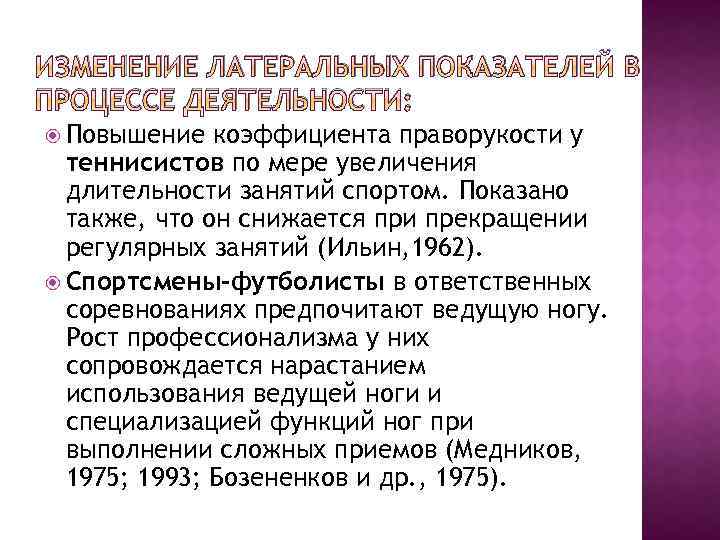 ИЗМЕНЕНИЕ ЛАТЕРАЛЬНЫХ ПОКАЗАТЕЛЕЙ В ПРОЦЕССЕ ДЕЯТЕЛЬНОСТИ:

Повышение коэффициента праворукости у теннисистов по мере увеличения длительности занятий спортом. Показано также, что он снижается при прекращении регулярных занятий (Ильин,1962).

Спортсмены-футболисты в ответственных соревнованиях предпочитают ведущую ногу. Рост профессионализма у них сопровождается нарастанием использования ведущей ноги и специализацией функций ног при выполнении сложных приемов (Медников, 1975; 1993; Бозененков и др., 1975).